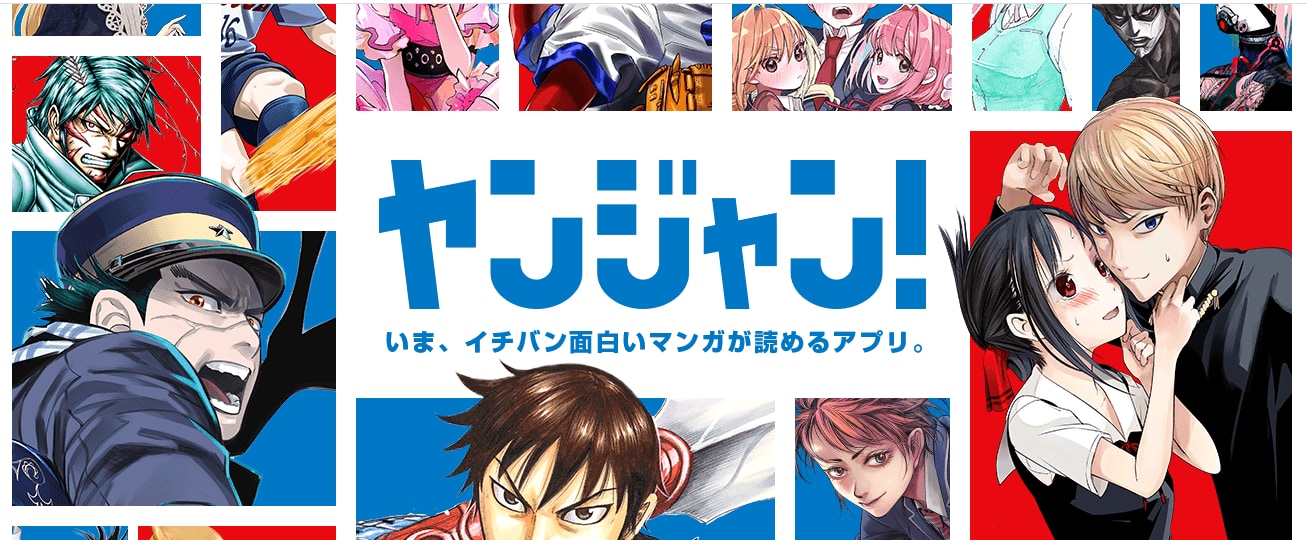 ヤンジャン!

いま、イチバン面白いマンガが読めるアプリ。